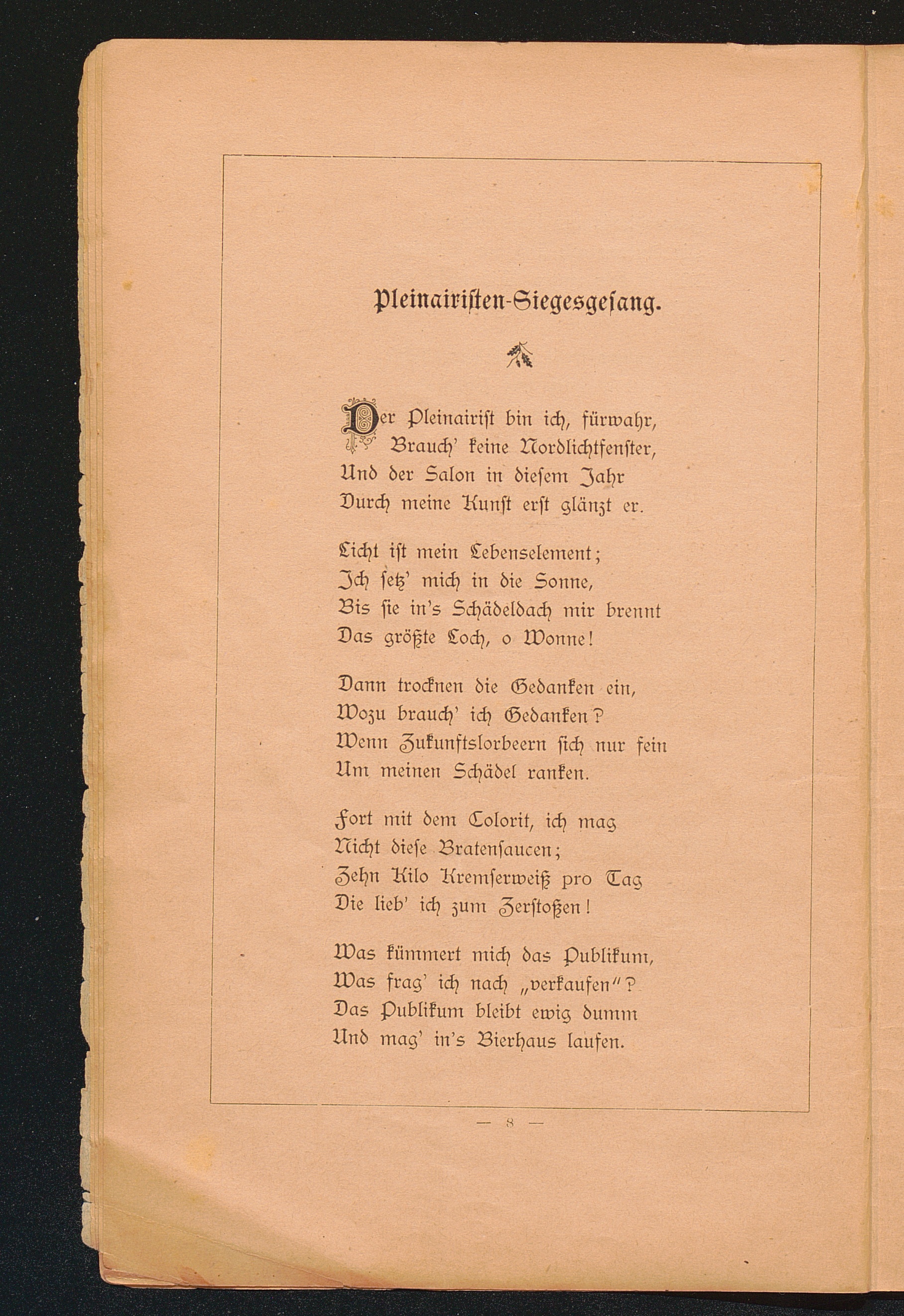 Pleinairiſten-Siegesgeſang.

Der Pleinairiſt bin ich, fürwahr,
Brauch' keine Nordlichtfenſter,
Und der Salon in dieſem Jahr
Durch meine Kunſt erſt glänzt er.

Licht iſt mein Lebenselement;
Ich ſetz' mich in die Sonne,
Bis ſie in's Schädeldach mir brennt
Das größte Loch, o Wonne!

Dann trocknen die Gedanken ein,
Wozu brauch' ich Gedanken?
Wenn Zukunftslorbeern ſich nur fein
Um meinen Schädel ranken.

Fort mit dem Colorit, ich mag
Nicht dieſe Bratenſaucen;
Zehn Kilo Kremſerweiß pro Tag
Die lieb' ich zum Zerſtoßen!

Was kümmert mich das Publikum,
Was frag' ich nach „verkaufen"?
Das Publikum bleibt ewig dumm
Und mag' in's Bierhaus laufen.

— 8 —